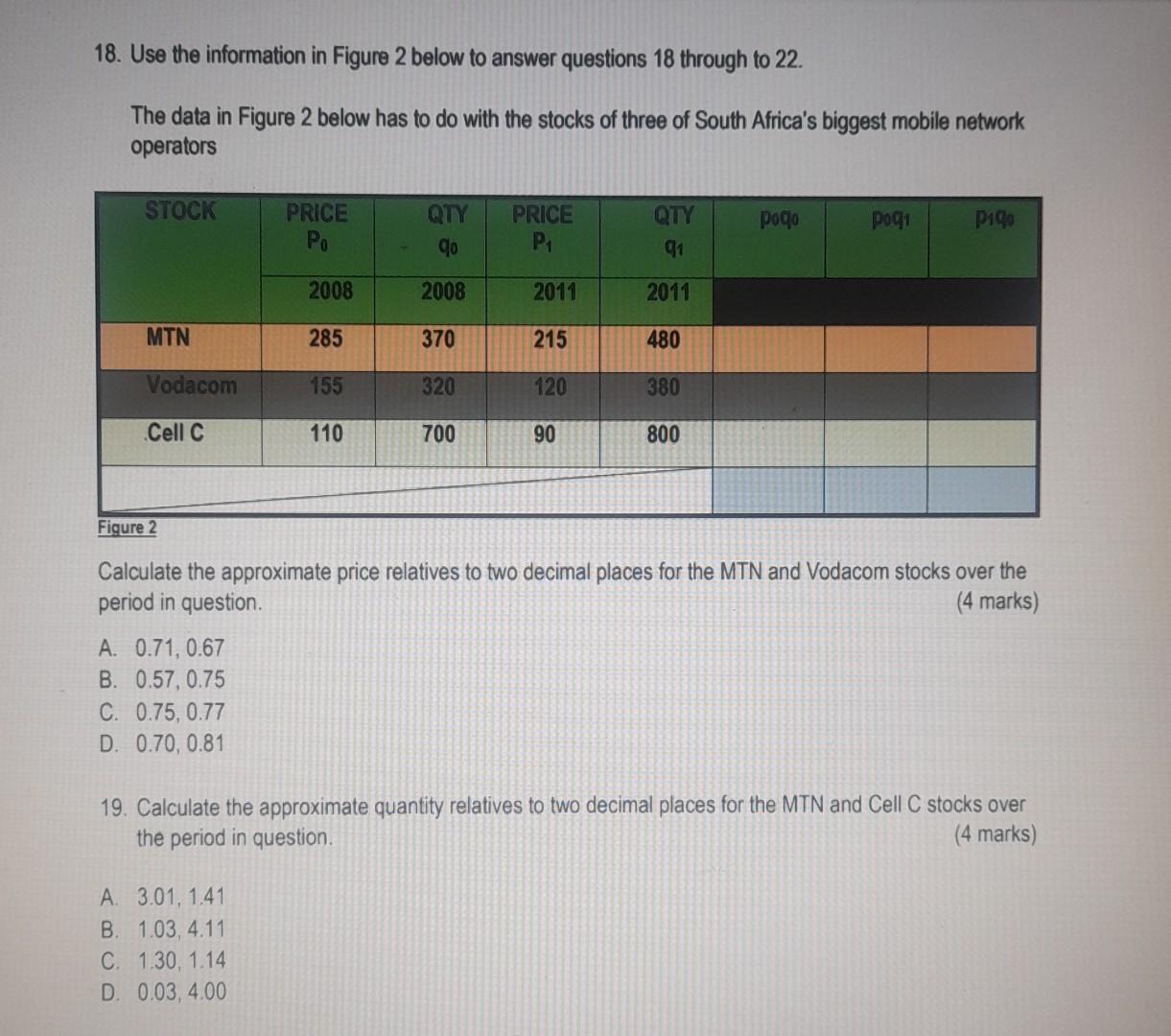 18. Use the information in Figure 2 below to answer questions 18 through to 22.

The data in Figure 2 below has to do with the stocks of three of South Africa's biggest mobile network operators

| STOCK | PRICE $P_0$ | QTY $q_0$ | PRICE $P_1$ | QTY $q_1$ | $p_0q_0$ | $p_0q_1$ | $p_1q_0$ |
|---|---|---|---|---|---|---|---|
| | 2008 | 2008 | 2011 | 2011 | | | |
| MTN | 285 | 370 | 215 | 480 | | | |
| Vodacom | 155 | 320 | 120 | 380 | | | |
| Cell C | 110 | 700 | 90 | 800 | | | |
| | | | | | | | |

Figure 2

Calculate the approximate price relatives to two decimal places for the MTN and Vodacom stocks over the period in question. (4 marks)

A. 0.71, 0.67
B. 0.57, 0.75
C. 0.75, 0.77
D. 0.70, 0.81

19. Calculate the approximate quantity relatives to two decimal places for the MTN and Cell C stocks over the period in question. (4 marks)

A. 3.01, 1.41
B. 1.03, 4.11
C. 1.30, 1.14
D. 0.03, 4.00